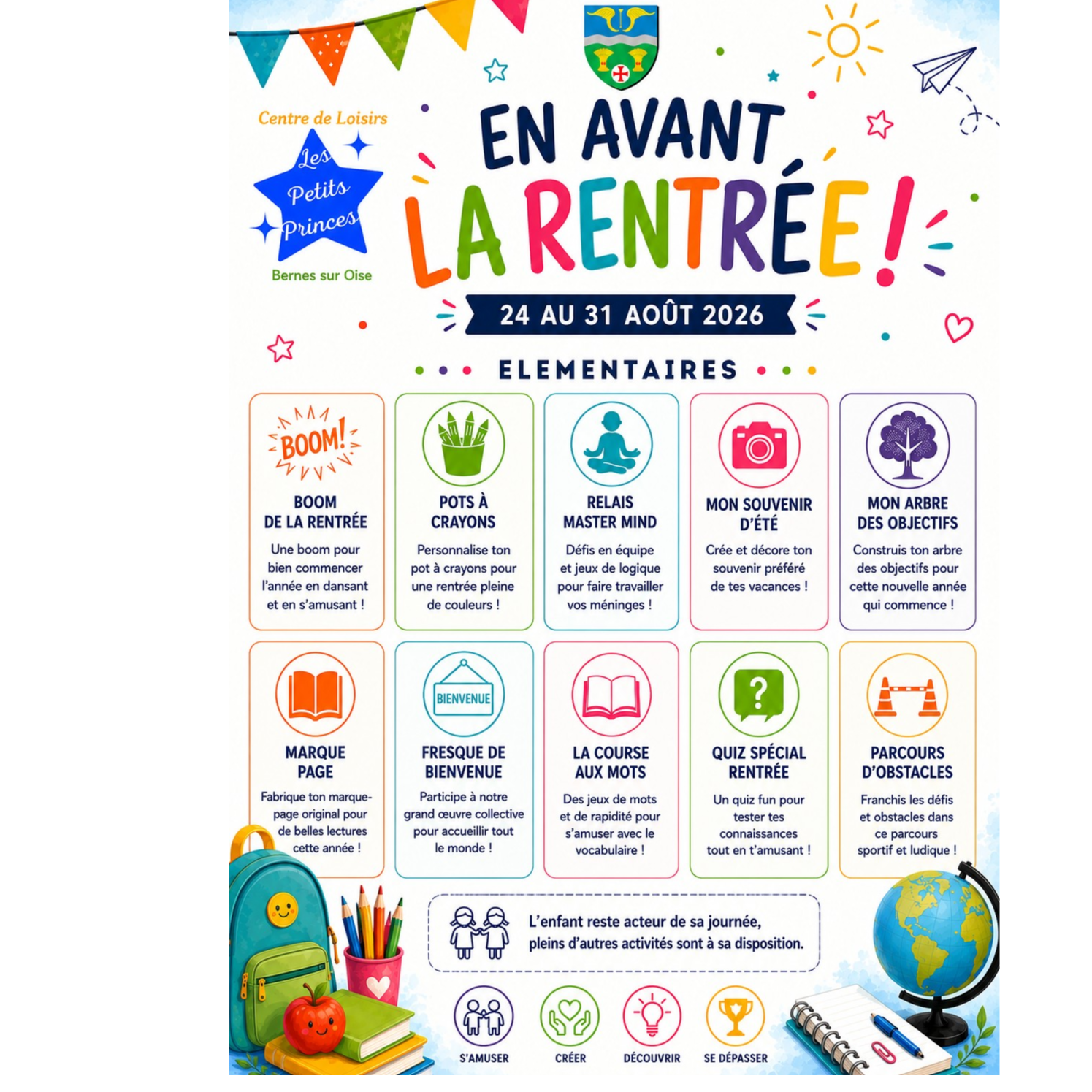 Centre de Loisirs

Les Petits Princes

Bernes sur Oise

EN AVANT LA RENTRÉE !

24 AU 31 AOÛT 2026

ELEMENTAIRES

BOOM!

BOOM DE LA RENTRÉE

Une boom pour bien commencer l'année en dansant et en s'amusant !

POTS À CRAYONS

Personnalise ton pot à crayons pour une rentrée pleine de couleurs !

RELAIS MASTER MIND

Défis en équipe et jeux de logique pour faire travailler vos méninges !

MON SOUVENIR D'ÉTÉ

Crée et décore ton souvenir préféré de tes vacances !

MON ARBRE DES OBJECTIFS

Construis ton arbre des objectifs pour cette nouvelle année qui commence !

MARQUE PAGE

Fabrique ton marque-page original pour de belles lectures cette année !

BIENVENUE

FRESQUE DE BIENVENUE

Participe à notre grand œuvre collective pour accueillir tout le monde !

LA COURSE AUX MOTS

Des jeux de mots et de rapidité pour s'amuser avec le vocabulaire !

QUIZ SPÉCIAL RENTRÉE

Un quiz fun pour tester tes connaissances tout en t'amusant !

PARCOURS D'OBSTACLES

Franchis les défis et obstacles dans ce parcours sportif et ludique !

L'enfant reste acteur de sa journée, pleins d'autres activités sont à sa disposition.

S'AMUSER

CRÉER

DÉCOUVRIR

SE DÉPASSER